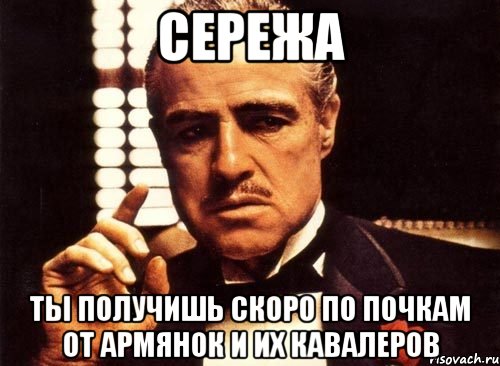 СЕРЕЖА

ТЫ ПОЛУЧИШЬ СКОРО ПО ПОЧКАМ ОТ АРМЯНОК И ИХ КАВАЛЕРОВ

risovach.ru